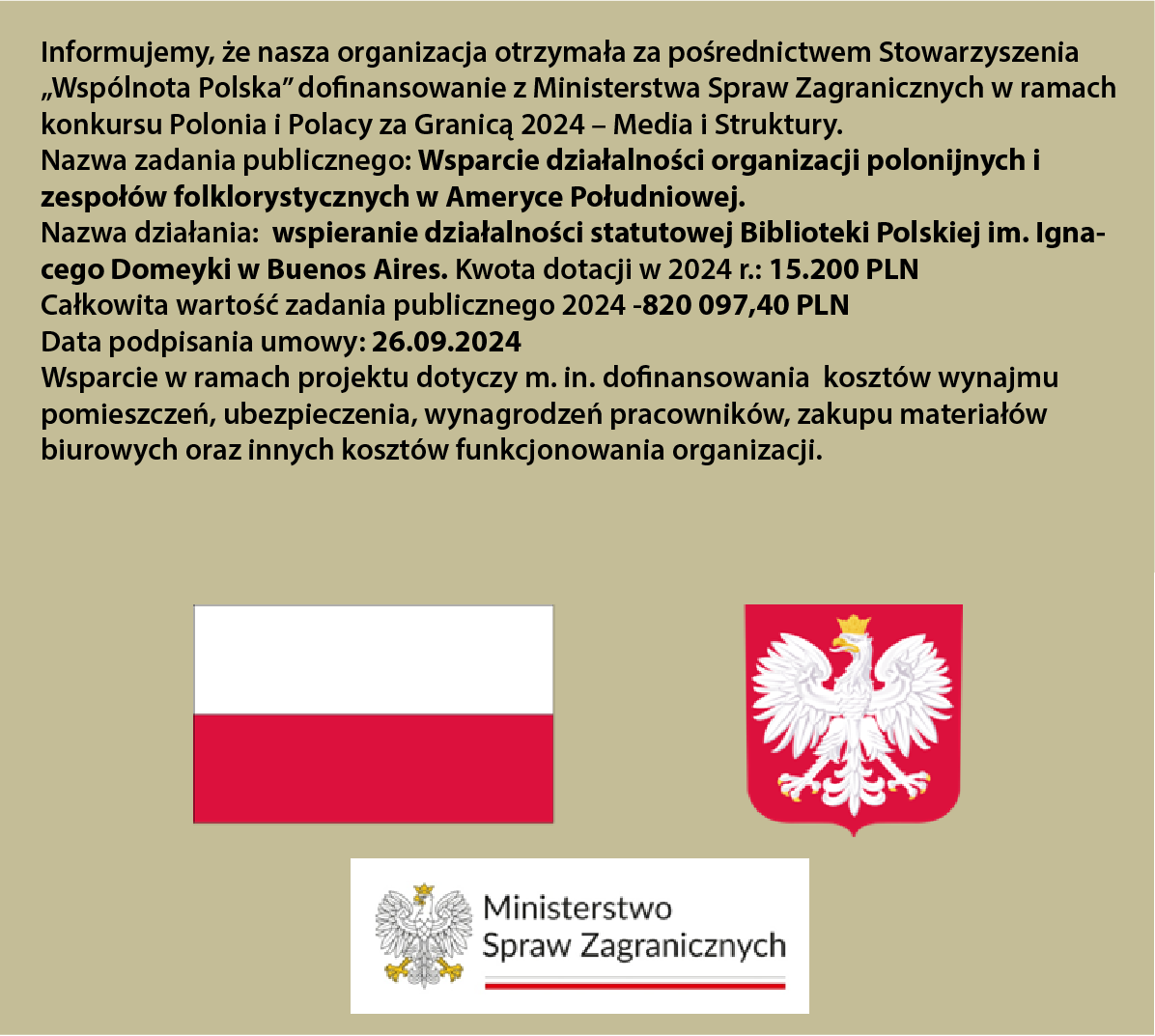 Informujemy, że nasza organizacja otrzymała za pośrednictwem Stowarzyszenia „Wspólnota Polska” dofinansowanie z Ministerstwa Spraw Zagranicznych w ramach konkursu Polonia i Polacy za Granicą 2024 – Media i Struktury.

Nazwa zadania publicznego: Wsparcie działalności organizacji polonijnych i zespołów folklorystycznych w Ameryce Południowej.

Nazwa działania: wspieranie działalności statutowej Biblioteki Polskiej im. Ignacego Domeyki w Buenos Aires. Kwota dotacji w 2024 r.: 15.200 PLN

Całkowita wartość zadania publicznego 2024 -820 097,40 PLN

Data podpisania umowy: 26.09.2024

Wsparcie w ramach projektu dotyczy m. in. dofinansowania kosztów wynajmu pomieszczeń, ubezpieczenia, wynagrodzeń pracowników, zakupu materiałów biurowych oraz innych kosztów funkcjonowania organizacji.

Ministerstwo
Spraw Zagranicznych